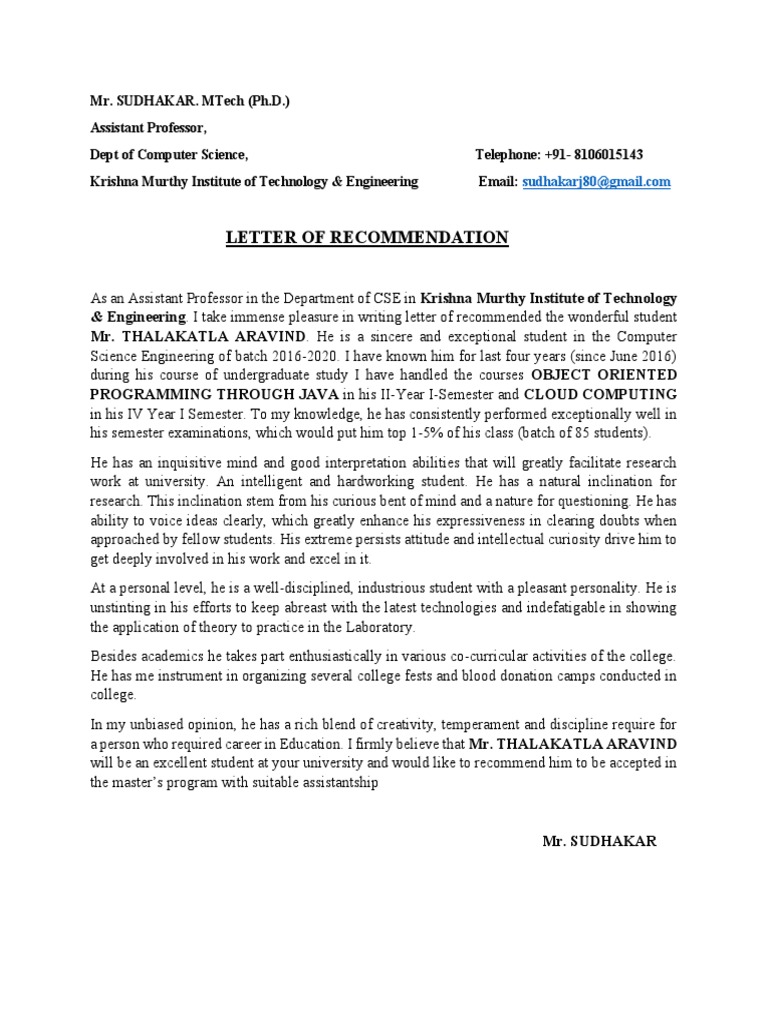 Mr. SUDHAKAR. MTech (Ph.D.)

Assistant Professor,

Dept of Computer Science, Telephone: +91- 8106015143

Krishna Murthy Institute of Technology & Engineering Email: sudhakarj80@gmail.com

LETTER OF RECOMMENDATION

As an Assistant Professor in the Department of CSE in Krishna Murthy Institute of Technology & Engineering. I take immense pleasure in writing letter of recommended the wonderful student Mr. THALAKATLA ARAVIND. He is a sincere and exceptional student in the Computer Science Engineering of batch 2016-2020. I have known him for last four years (since June 2016) during his course of undergraduate study I have handled the courses OBJECT ORIENTED PROGRAMMING THROUGH JAVA in his II-Year I-Semester and CLOUD COMPUTING in his IV Year I Semester. To my knowledge, he has consistently performed exceptionally well in his semester examinations, which would put him top 1-5% of his class (batch of 85 students).

He has an inquisitive mind and good interpretation abilities that will greatly facilitate research work at university. An intelligent and hardworking student. He has a natural inclination for research. This inclination stem from his curious bent of mind and a nature for questioning. He has ability to voice ideas clearly, which greatly enhance his expressiveness in clearing doubts when approached by fellow students. His extreme persists attitude and intellectual curiosity drive him to get deeply involved in his work and excel in it.

At a personal level, he is a well-disciplined, industrious student with a pleasant personality. He is unstinting in his efforts to keep abreast with the latest technologies and indefatigable in showing the application of theory to practice in the Laboratory.

Besides academics he takes part enthusiastically in various co-curricular activities of the college. He has me instrument in organizing several college fests and blood donation camps conducted in college.

In my unbiased opinion, he has a rich blend of creativity, temperament and discipline require for a person who required career in Education. I firmly believe that Mr. THALAKATLA ARAVIND will be an excellent student at your university and would like to recommend him to be accepted in the master's program with suitable assistantship

Mr. SUDHAKAR